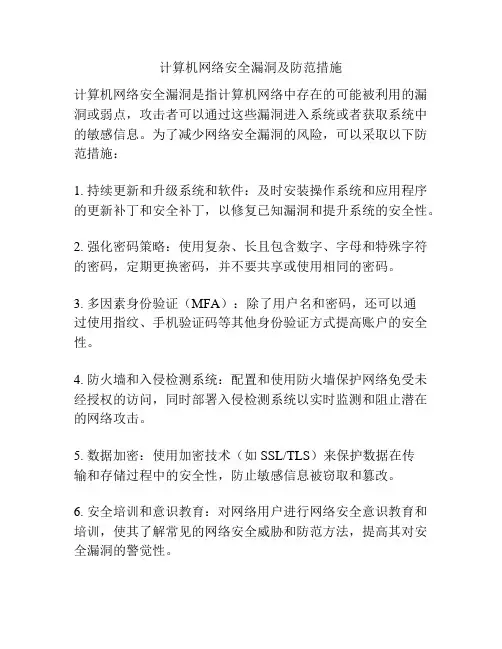 计算机网络安全漏洞及防范措施

计算机网络安全漏洞是指计算机网络中存在的可能被利用的漏洞或弱点，攻击者可以通过这些漏洞进入系统或者获取系统中的敏感信息。为了减少网络安全漏洞的风险，可以采取以下防范措施：

1. 持续更新和升级系统和软件：及时安装操作系统和应用程序的更新补丁和安全补丁，以修复已知漏洞和提升系统的安全性。

2. 强化密码策略：使用复杂、长且包含数字、字母和特殊字符的密码，定期更换密码，并不要共享或使用相同的密码。

3. 多因素身份验证（MFA）：除了用户名和密码，还可以通过使用指纹、手机验证码等其他身份验证方式提高账户的安全性。

4. 防火墙和入侵检测系统：配置和使用防火墙保护网络免受未经授权的访问，同时部署入侵检测系统以实时监测和阻止潜在的网络攻击。

5. 数据加密：使用加密技术（如 SSL/TLS）来保护数据在传输和存储过程中的安全性，防止敏感信息被窃取和篡改。

6. 安全培训和意识教育：对网络用户进行网络安全意识教育和培训，使其了解常见的网络安全威胁和防范方法，提高其对安全漏洞的警觉性。